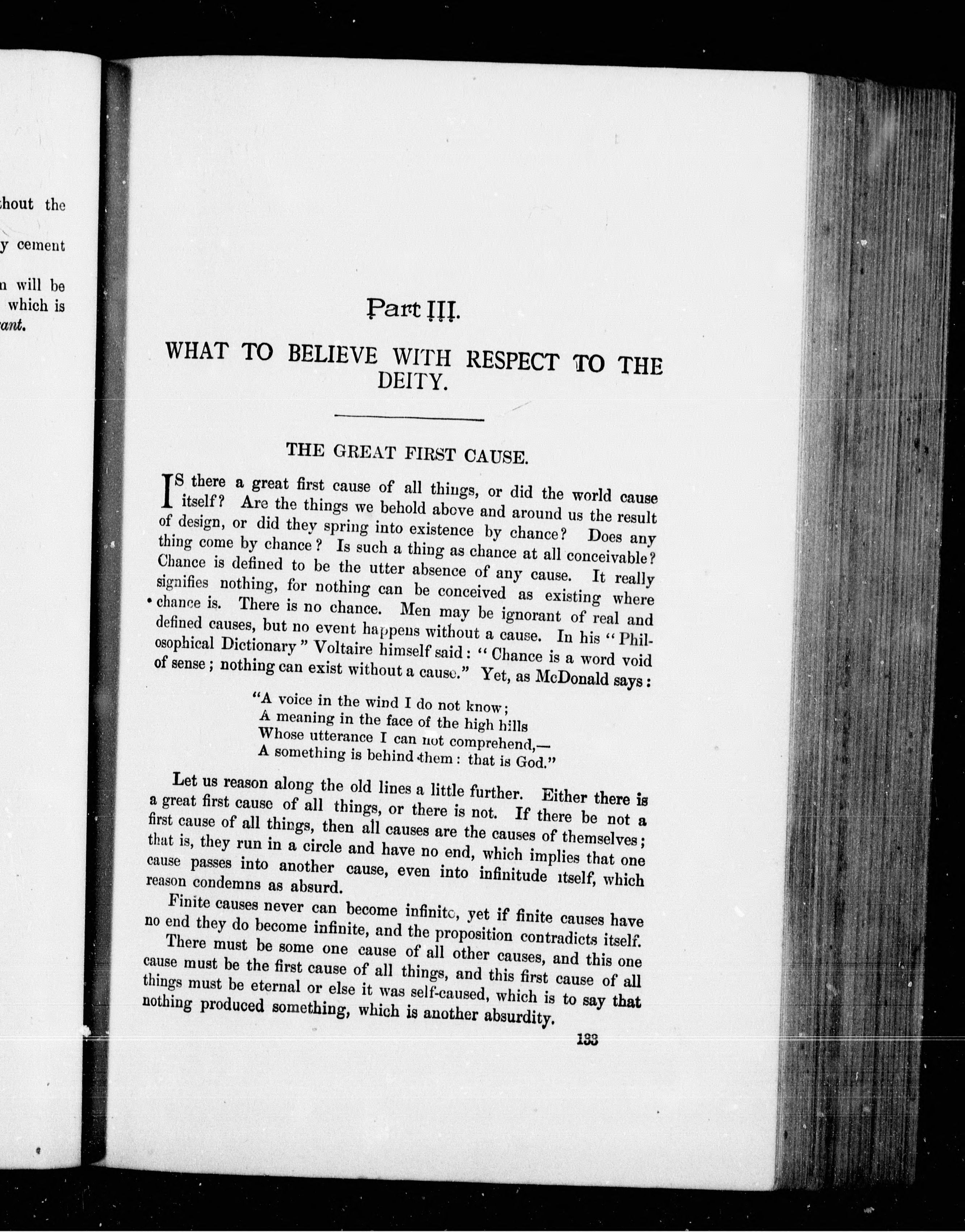 hout the

y cement

n will be which is ant.

Part III.

WHAT TO BELIEVE WITH RESPECT TO THE DEITY.

THE GREAT FIRST CAUSE.

IS there a great first cause of all things, or did the world cause itself? Are the things we behold above and around us the result of design, or did they spring into existence by chance? Does any thing come by chance? Is such a thing as chance at all conceivable? Chance is defined to be the utter absence of any cause. It really signifies nothing, for nothing can be conceived as existing where chance is. There is no chance. Men may be ignorant of real and defined causes, but no event happens without a cause. In his "Philosophical Dictionary" Voltaire himself said: "Chance is a word void of sense; nothing can exist without a cause." Yet, as McDonald says:

"A voice in the wind I do not know;
A meaning in the face of the high hills
Whose utterance I can not comprehend,—
A something is behind them: that is God."

Let us reason along the old lines a little further. Either there is a great first cause of all things, or there is not. If there be not a first cause of all things, then all causes are the causes of themselves; that is, they run in a circle and have no end, which implies that one cause passes into another cause, even into infinitude itself, which reason condemns as absurd.

Finite causes never can become infinite, yet if finite causes have no end they do become infinite, and the proposition contradicts itself.

There must be some one cause of all other causes, and this one cause must be the first cause of all things, and this first cause of all things must be eternal or else it was self-caused, which is to say that nothing produced something, which is another absurdity.

133